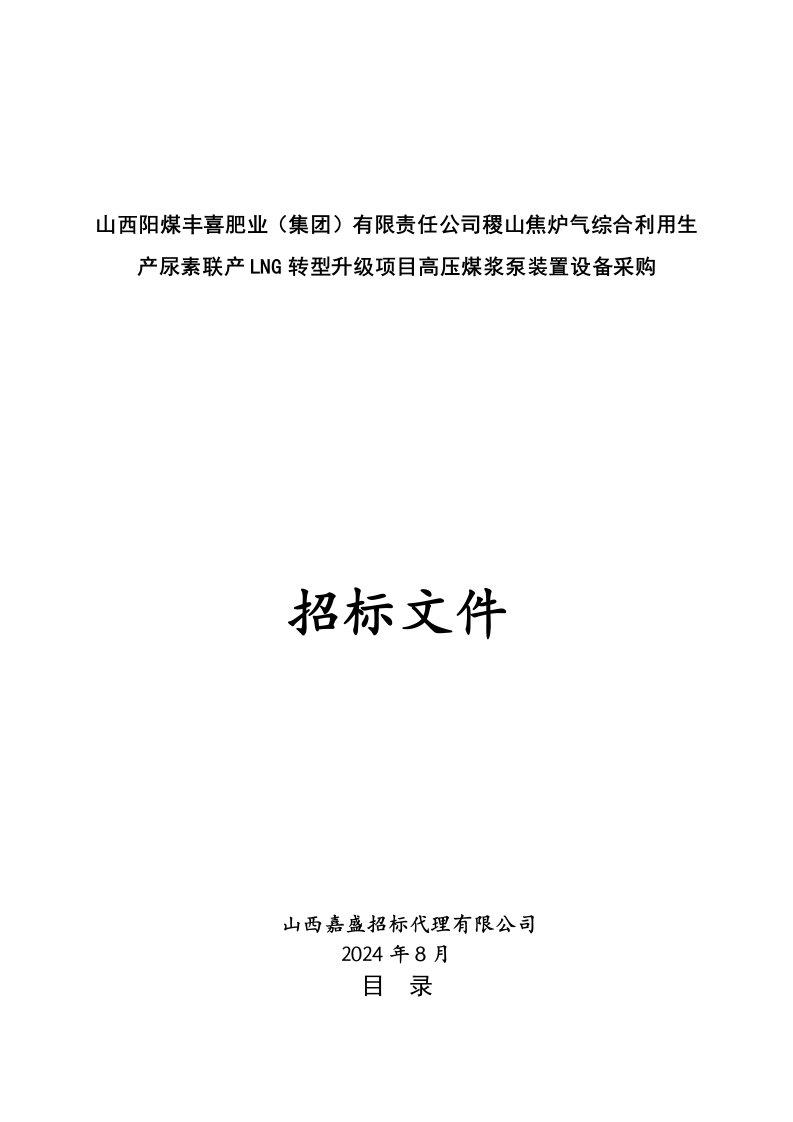 山西阳煤丰喜肥业（集团）有限责任公司稷山焦炉气综合利用生产尿素联产LNG转型升级项目高压煤浆泵装置设备采购

招标文件

山西嘉盛招标代理有限公司
2024年8月
目　录